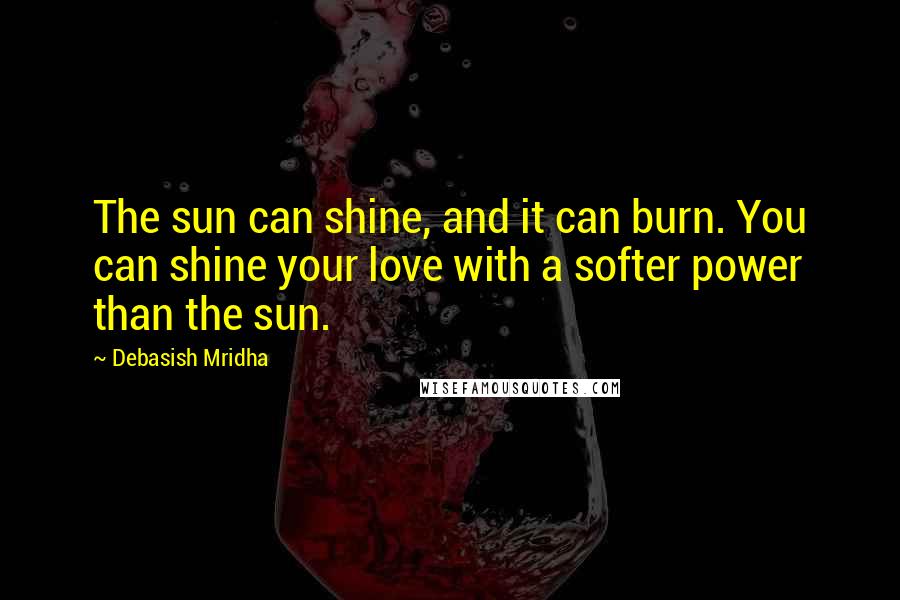 The sun can shine, and it can burn. You can shine your love with a softer power than the sun.

~ Debasish Mridha

WISEFAMOUSQUOTES.COM